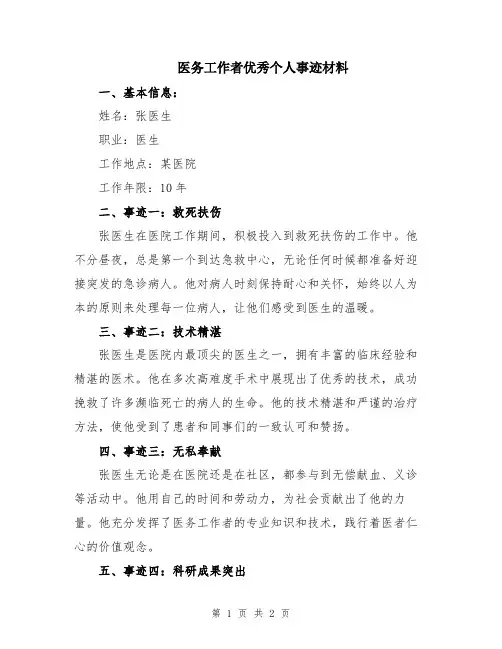 医务工作者优秀个人事迹材料

一、基本信息：

姓名：张医生

职业：医生

工作地点：某医院

工作年限：10年

二、事迹一：救死扶伤

张医生在医院工作期间，积极投入到救死扶伤的工作中。他不分昼夜，总是第一个到达急救中心，无论任何时候都准备好迎接突发的急诊病人。他对病人时刻保持耐心和关怀，始终以人为本的原则来处理每一位病人，让他们感受到医生的温暖。

三、事迹二：技术精湛

张医生是医院内最顶尖的医生之一，拥有丰富的临床经验和精湛的医术。他在多次高难度手术中展现出了优秀的技术，成功挽救了许多濒临死亡的病人的生命。他的技术精湛和严谨的治疗方法，使他受到了患者和同事们的一致认可和赞扬。

四、事迹三：无私奉献

张医生无论是在医院还是在社区，都参与到无偿献血、义诊等活动中。他用自己的时间和劳动力，为社会贡献出了他的力量。他充分发挥了医务工作者的专业知识和技术，践行着医者仁心的价值观念。

五、事迹四：科研成果突出

第 1 页 共 2 页